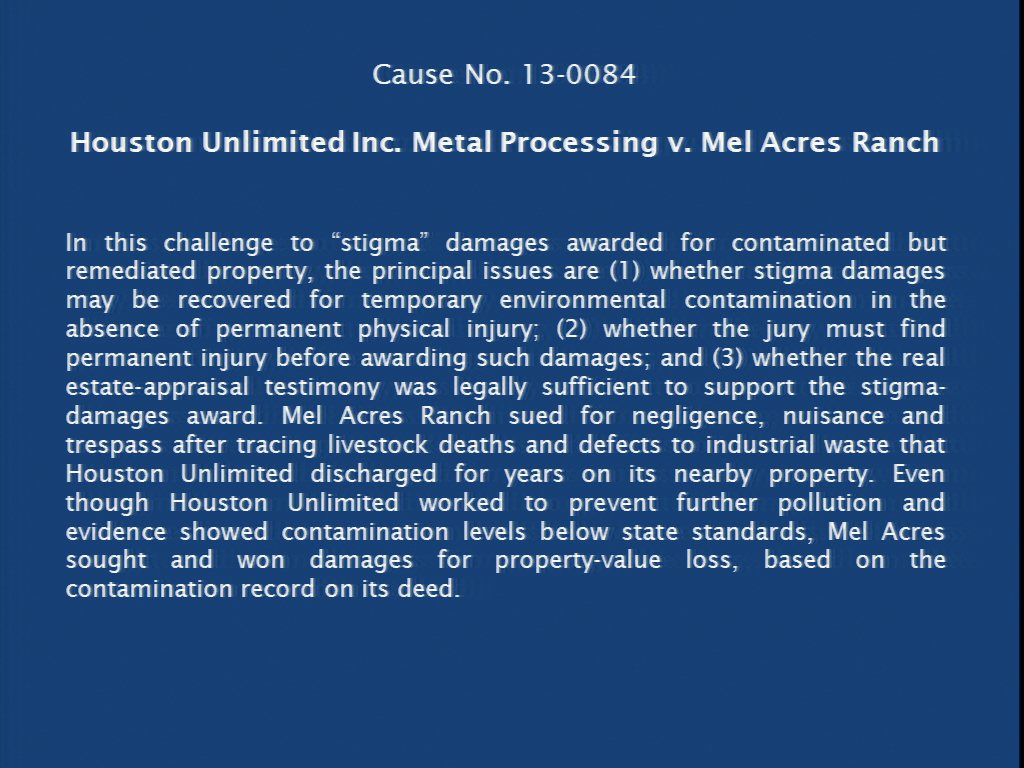 Cause No. 13-0084

Houston Unlimited Inc. Metal Processing v. Mel Acres Ranch

In this challenge to "stigma" damages awarded for contaminated but remediated property, the principal issues are (1) whether stigma damages may be recovered for temporary environmental contamination in the absence of permanent physical injury; (2) whether the jury must find permanent injury before awarding such damages; and (3) whether the real estate-appraisal testimony was legally sufficient to support the stigma-damages award. Mel Acres Ranch sued for negligence, nuisance and trespass after tracing livestock deaths and defects to industrial waste that Houston Unlimited discharged for years on its nearby property. Even though Houston Unlimited worked to prevent further pollution and evidence showed contamination levels below state standards, Mel Acres sought and won damages for property-value loss, based on the contamination record on its deed.